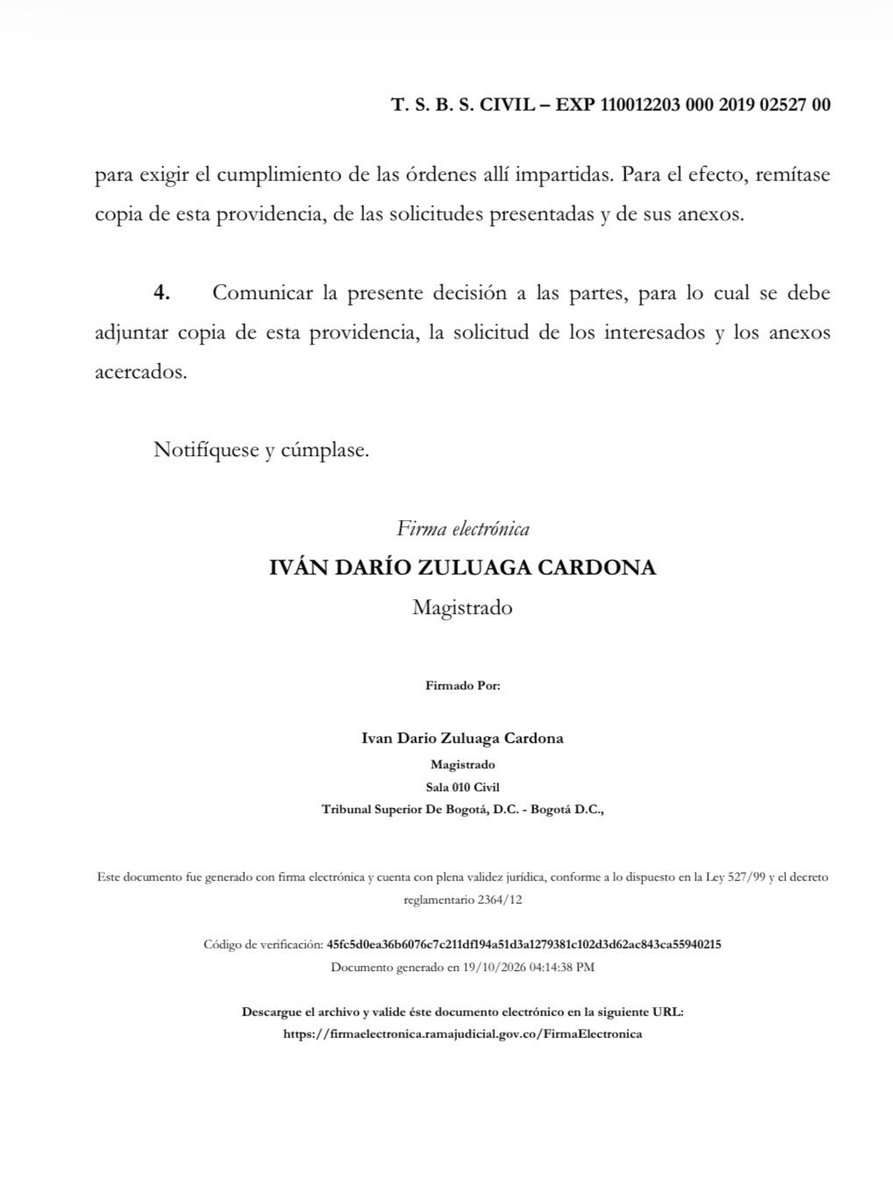 T. S. B. S. CIVIL – EXP 110012203 000 2019 02527 00

para exigir el cumplimiento de las órdenes allí impartidas. Para el efecto, remítase copia de esta providencia, de las solicitudes presentadas y de sus anexos.

4. Comunicar la presente decisión a las partes, para lo cual se debe adjuntar copia de esta providencia, la solicitud de los interesados y los anexos acercados.

Notifíquese y cúmplase.

Firma electrónica
IVÁN DARÍO ZULUAGA CARDONA
Magistrado

Firmado Por:

Ivan Dario Zuluaga Cardona
Magistrado
Sala 010 Civil
Tribunal Superior De Bogotá, D.C. - Bogotá D.C.,

Este documento fue generado con firma electrónica y cuenta con plena validez jurídica, conforme a lo dispuesto en la Ley 527/99 y el decreto reglamentario 2364/12

Código de verificación: 45fc5d0ea36b6076c7c211df194a51d3a1279381c102d3d62ac843ca55940215
Documento generado en 19/10/2026 04:14:38 PM

Descargue el archivo y valide éste documento electrónico en la siguiente URL:
https://firmaelectronica.ramajudicial.gov.co/FirmaElectronica